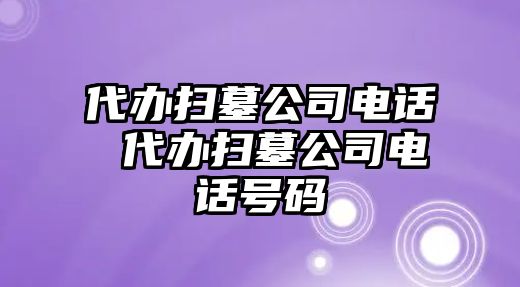 代办扫墓公司电话 代办扫墓公司电话号码